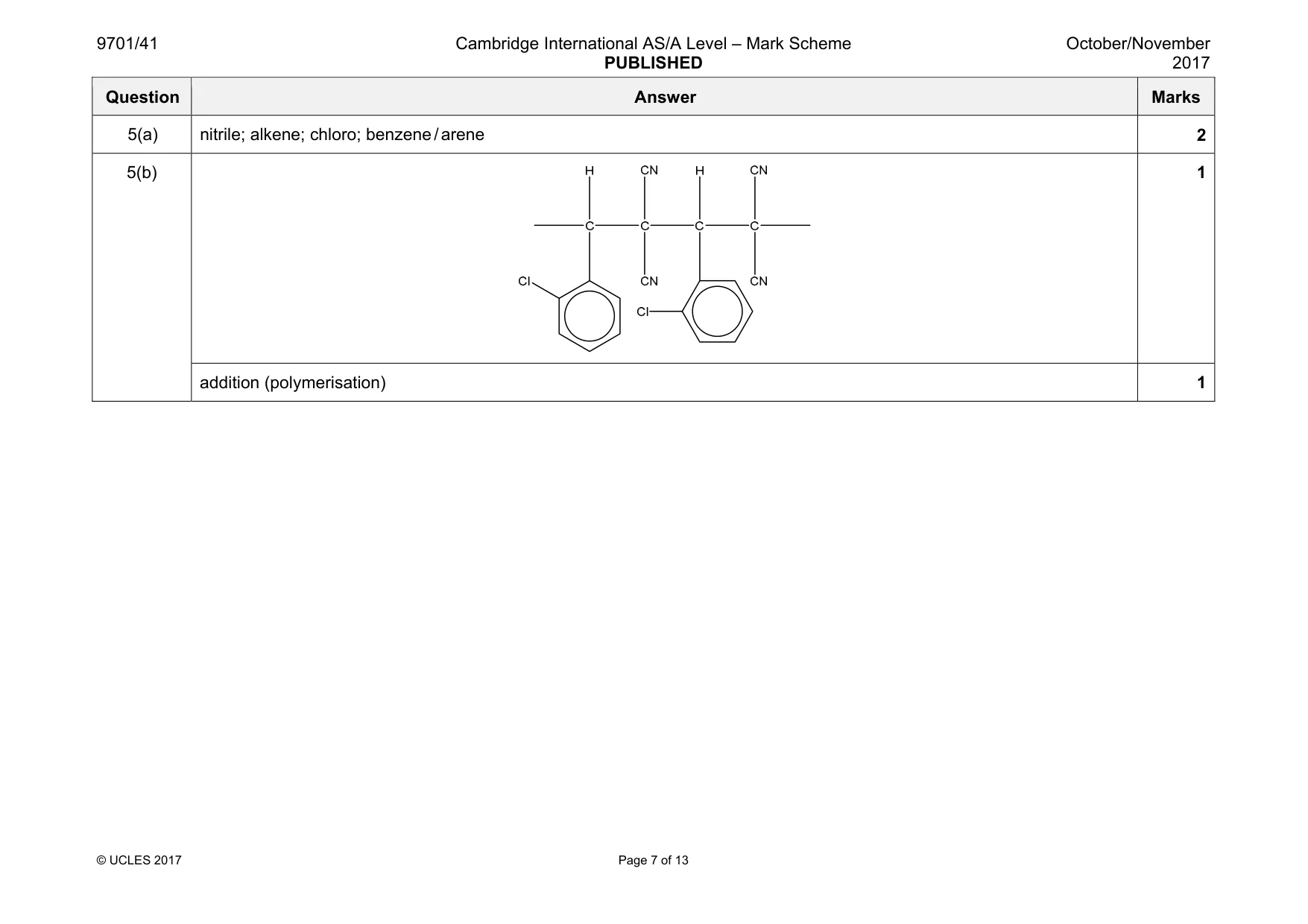 9701/41

Cambridge International AS/A Level – Mark Scheme
PUBLISHED

October/November
2017

| Question | Answer | Marks |
|---|---|---|
| 5(a) | nitrile; alkene; chloro; benzene / arene | 2 |
| 5(b) | H CN H CN C C C C Cl CN CN Cl | 1 |
|  | addition (polymerisation) | 1 |

© UCLES 2017

Page 7 of 13